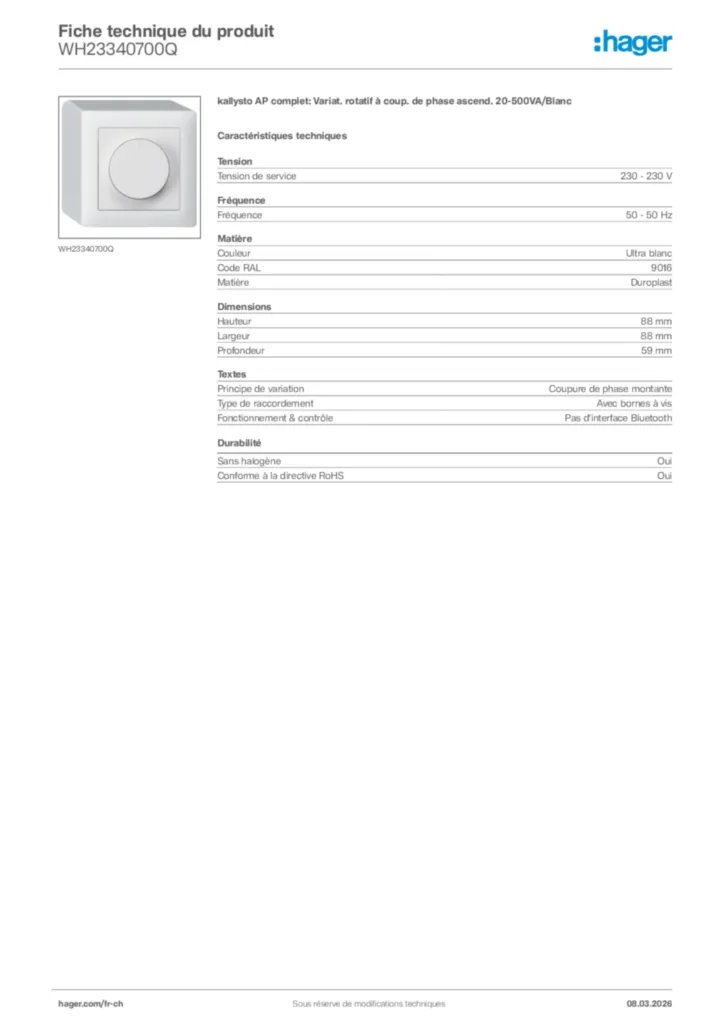 Fiche technique du produit
WH23340700Q

:hager

WH23340700Q

kallysto AP complet: Variat. rotatif à coup. de phase ascend. 20-500VA/Blanc

Caractéristiques techniques

Tension

| Tension de service | 230 - 230 V |
|---|---|

Fréquence

| Fréquence | 50 - 50 Hz |
|---|---|

Matière

| Couleur | Ultra blanc |
|---|---|
| Code RAL | 9016 |
| Matière | Duroplast |

Dimensions

| Hauteur | 88 mm |
|---|---|
| Largeur | 88 mm |
| Profondeur | 59 mm |

Textes

| Principe de variation | Coupure de phase montante |
|---|---|
| Type de raccordement | Avec bornes à vis |
| Fonctionnement & contrôle | Pas d'interface Bluetooth |

Durabilité

| Sans halogène | Oui |
|---|---|
| Conforme à la directive RoHS | Oui |

hager.com/fr-ch
Sous réserve de modifications techniques
08.03.2026